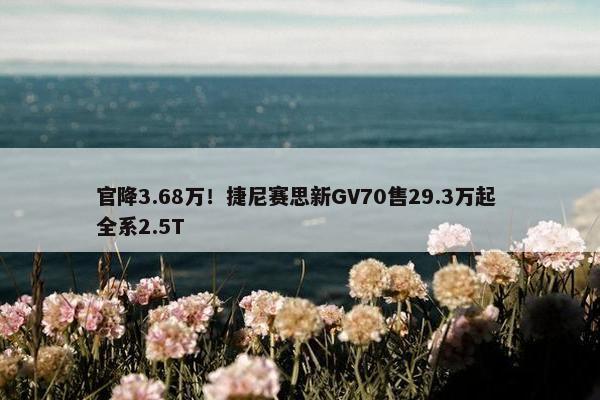 官降3.68万！捷尼赛思新GV70售29.3万起 全系2.5T